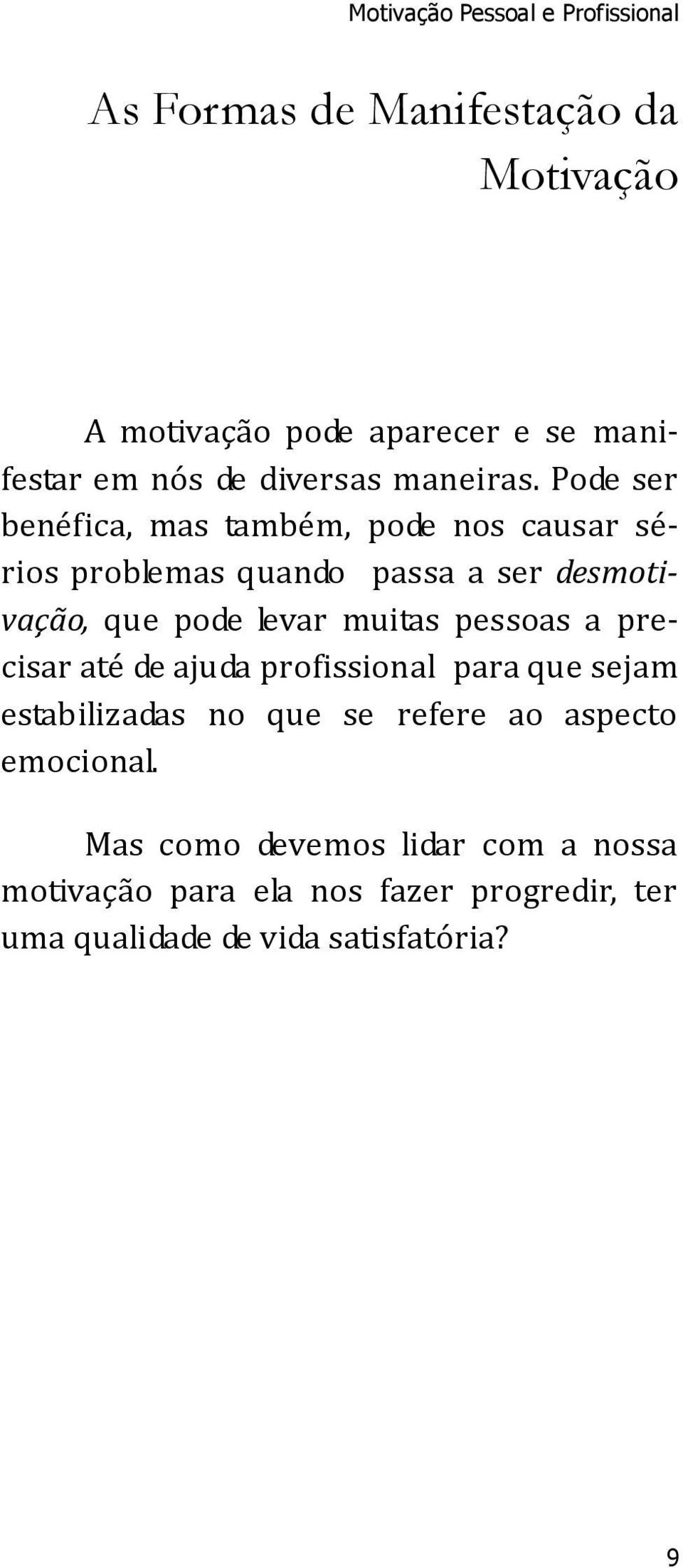 Motivação Pessoal e Profissional

As Formas de Manifestação da Motivação

A motivação pode aparecer e se manifestar em nós de diversas maneiras. Pode ser benéfica, mas também, pode nos causar sérios problemas quando passa a ser desmotivação, que pode levar muitas pessoas a precisar até de ajuda profissional para que sejam estabilizadas no que se refere ao aspecto emocional.

Mas como devemos lidar com a nossa motivação para ela nos fazer progredir, ter uma qualidade de vida satisfatória?

9